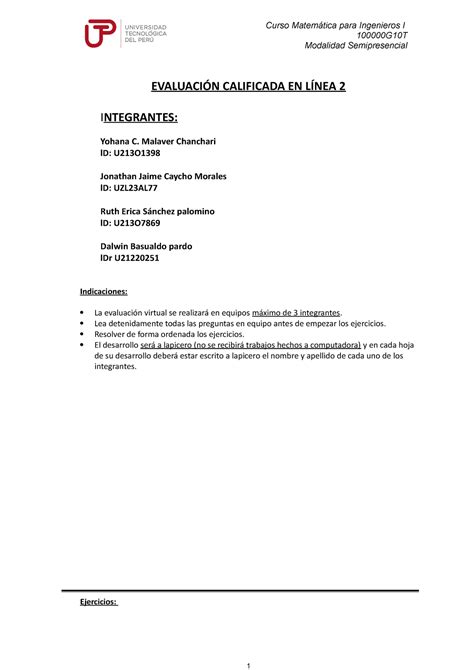 UTP UNIVERSIDAD TECNOLÓGICA DEL PERÚ

Curso Matemática para Ingenieros I
100000G10T
Modalidad Semipresencial

EVALUACIÓN CALIFICADA EN LÍNEA 2

INTEGRANTES:

Yohana C. Malaver Chanchari
ID: U213O1398

Jonathan Jaime Caycho Morales
ID: UZL23AL77

Ruth Erica Sánchez palomino
ID: U213O7869

Dalwin Basualdo pardo
IDr U21220251

Indicaciones:

• La evaluación virtual se realizará en equipos máximo de 3 integrantes.
• Lea detenidamente todas las preguntas en equipo antes de empezar los ejercicios.
• Resolver de forma ordenada los ejercicios.
• El desarrollo será a lapicero (no se recibirá trabajos hechos a computadora) y en cada hoja de su desarrollo deberá estar escrito a lapicero el nombre y apellido de cada uno de los integrantes.

Ejercicios:

1